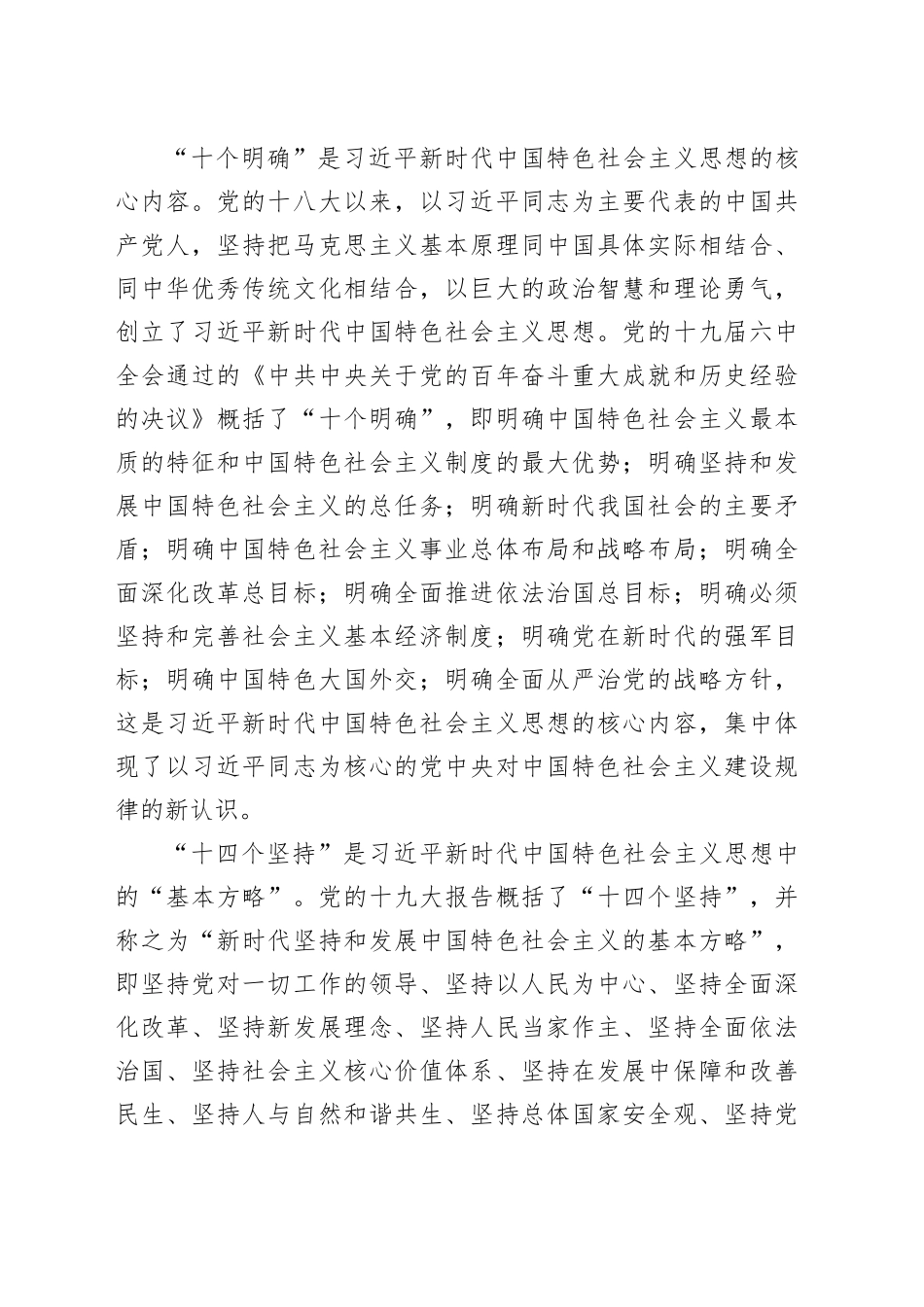 “十个明确”是习近平新时代中国特色社会主义思想的核心内容。党的十八大以来，以习近平同志为主要代表的中国共产党人，坚持把马克思主义基本原理同中国具体实际相结合、同中华优秀传统文化相结合，以巨大的政治智慧和理论勇气，创立了习近平新时代中国特色社会主义思想。党的十九届六中全会通过的《中共中央关于党的百年奋斗重大成就和历史经验的决议》概括了“十个明确”，即明确中国特色社会主义最本质的特征和中国特色社会主义制度的最大优势；明确坚持和发展中国特色社会主义的总任务；明确新时代我国社会的主要矛盾；明确中国特色社会主义事业总体布局和战略布局；明确全面深化改革总目标；明确全面推进依法治国总目标；明确必须坚持和完善社会主义基本经济制度；明确党在新时代的强军目标；明确中国特色大国外交；明确全面从严治党的战略方针，这是习近平新时代中国特色社会主义思想的核心内容，集中体现了以习近平同志为核心的党中央对中国特色社会主义建设规律的新认识。

“十四个坚持”是习近平新时代中国特色社会主义思想中的“基本方略”。党的十九大报告概括了“十四个坚持”，并称之为“新时代坚持和发展中国特色社会主义的基本方略”，即坚持党对一切工作的领导、坚持以人民为中心、坚持全面深化改革、坚持新发展理念、坚持人民当家作主、坚持全面依法治国、坚持社会主义核心价值体系、坚持在发展中保障和改善民生、坚持人与自然和谐共生、坚持总体国家安全观、坚持党